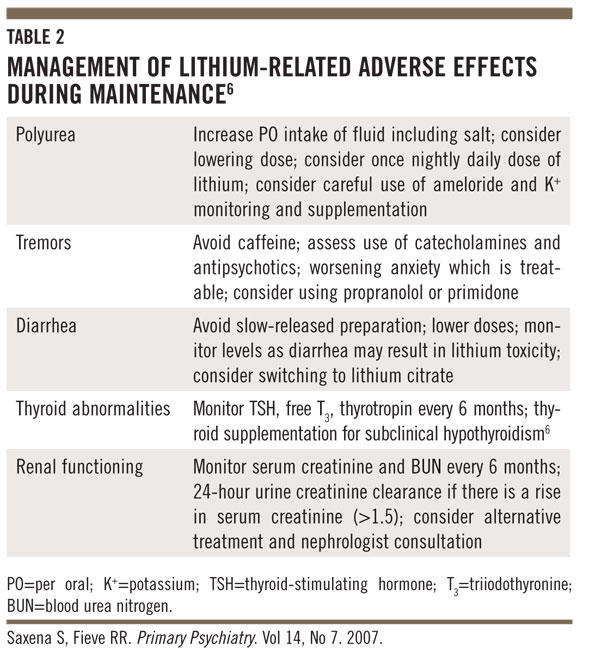 TABLE 2

MANAGEMENT OF LITHIUM-RELATED ADVERSE EFFECTS DURING MAINTENANCE$^6$

| | |
|---|---|
| Polyurea | Increase PO intake of fluid including salt; consider lowering dose; consider once nightly daily dose of lithium; consider careful use of ameloride and $K^+$ monitoring and supplementation |
| Tremors | Avoid caffeine; assess use of catecholamines and antipsychotics; worsening anxiety which is treatable; consider using propranolol or primidone |
| Diarrhea | Avoid slow-released preparation; lower doses; monitor levels as diarrhea may result in lithium toxicity; consider switching to lithium citrate |
| Thyroid abnormalities | Monitor TSH, free $T_3$, thyrotropin every 6 months; thyroid supplementation for subclinical hypothyroidism$^6$ |
| Renal functioning | Monitor serum creatinine and BUN every 6 months; 24-hour urine creatinine clearance if there is a rise in serum creatinine (>1.5); consider alternative treatment and nephrologist consultation |

PO=per oral; $K^+$=potassium; TSH=thyroid-stimulating hormone; $T_3$=triiodothyronine; BUN=blood urea nitrogen.

Saxena S, Fieve RR. Primary Psychiatry. Vol 14, No 7. 2007.